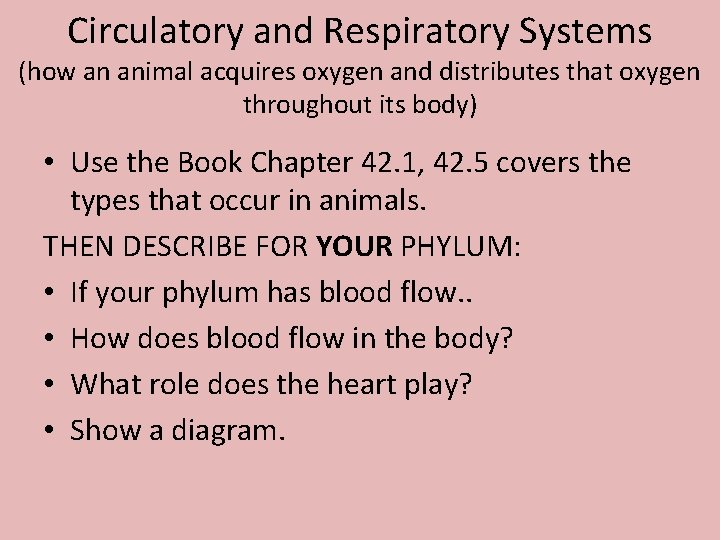 Circulatory and Respiratory Systems

(how an animal acquires oxygen and distributes that oxygen throughout its body)

• Use the Book Chapter 42.1, 42.5 covers the types that occur in animals.

THEN DESCRIBE FOR YOUR PHYLUM:

• If your phylum has blood flow..
• How does blood flow in the body?
• What role does the heart play?
• Show a diagram.